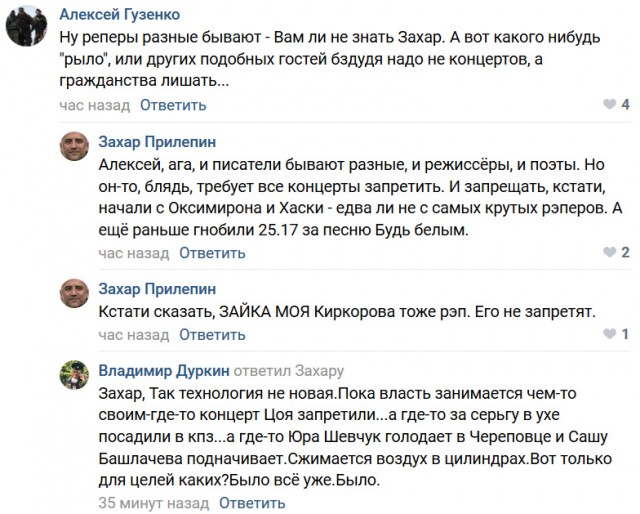 Алексей Гузенко
Ну реперы разные бывают - Вам ли не знать Захар. А вот какого нибудь "рыло", или других подобных гостей бздудя надо не концертов, а гражданства лишать...
час назад Ответить 4

Захар Прилепин
Алексей, ага, и писатели бывают разные, и режиссёры, и поэты. Но он-то, блядь, требует все концерты запретить. И запрещать, кстати, начали с Оксимирона и Хаски - едва ли не с самых крутых рэперов. А ещё раньше гнобили 25.17 за песню Будь белым.
час назад Ответить 2

Захар Прилепин
Кстати сказать, ЗАЙКА МОЯ Киркорова тоже рэп. Его не запретят.
час назад Ответить 1

Владимир Дуркин ответил Захару
Захар, Так технология не новая.Пока власть занимается чем-то своим-где-то концерт Цоя запретили...а где-то за серьгу в ухе посадили в кпз...а где-то Юра Шевчук голодает в Череповце и Сашу Башлачева подначивает.Сжимается воздух в цилиндрах.Вот только для целей каких?Было всё уже.Было.
35 минут назад Ответить